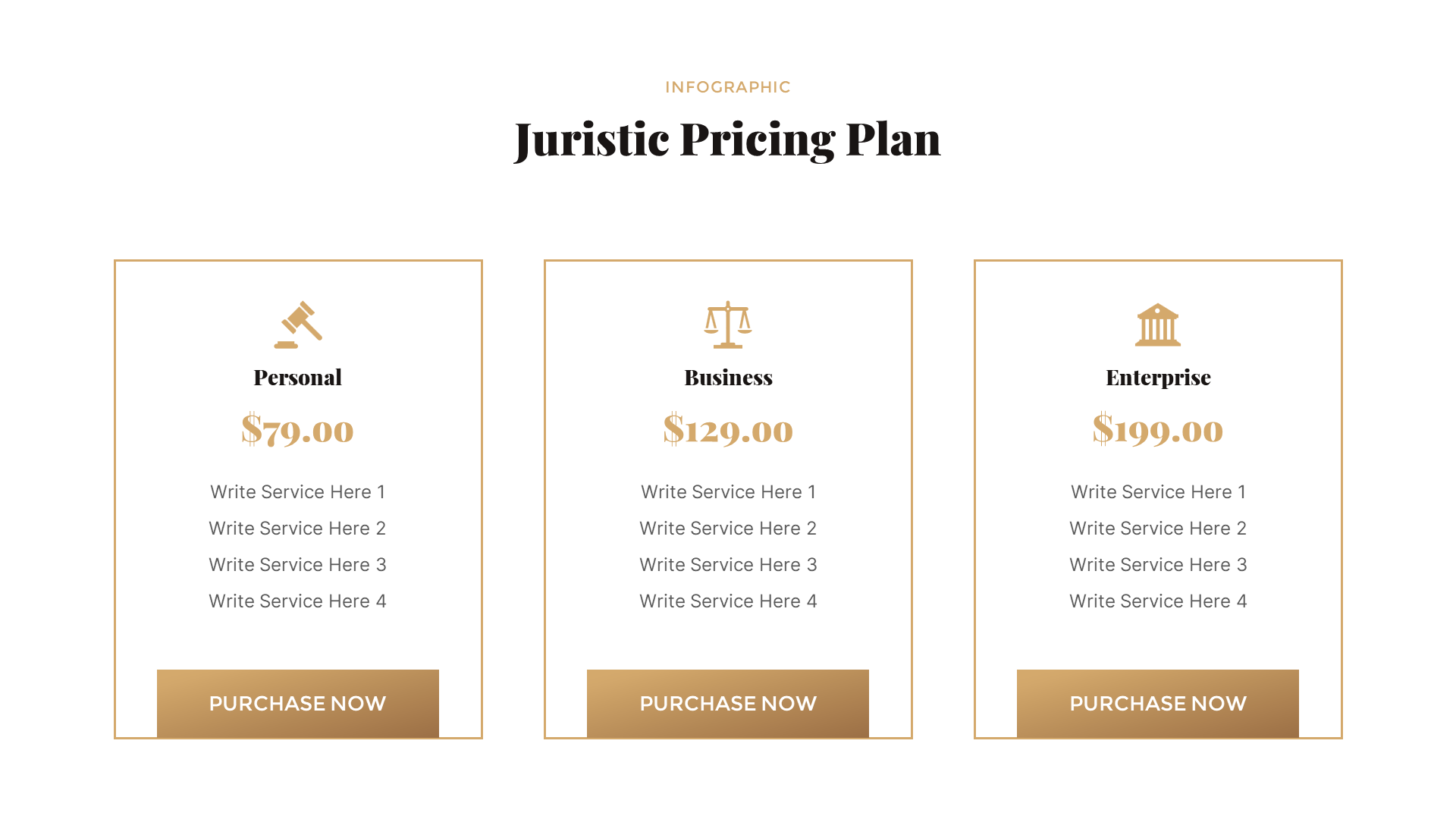 INFOGRAPHIC

Juristic Pricing Plan

Personal

$79.00

Write Service Here 1

Write Service Here 2

Write Service Here 3

Write Service Here 4

PURCHASE NOW

Business

$129.00

Write Service Here 1

Write Service Here 2

Write Service Here 3

Write Service Here 4

PURCHASE NOW

Enterprise

$199.00

Write Service Here 1

Write Service Here 2

Write Service Here 3

Write Service Here 4

PURCHASE NOW